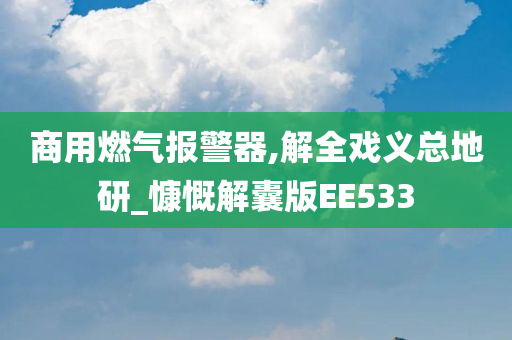 商用燃气报警器,解全戏义总地研_慷慨解囊版EE533